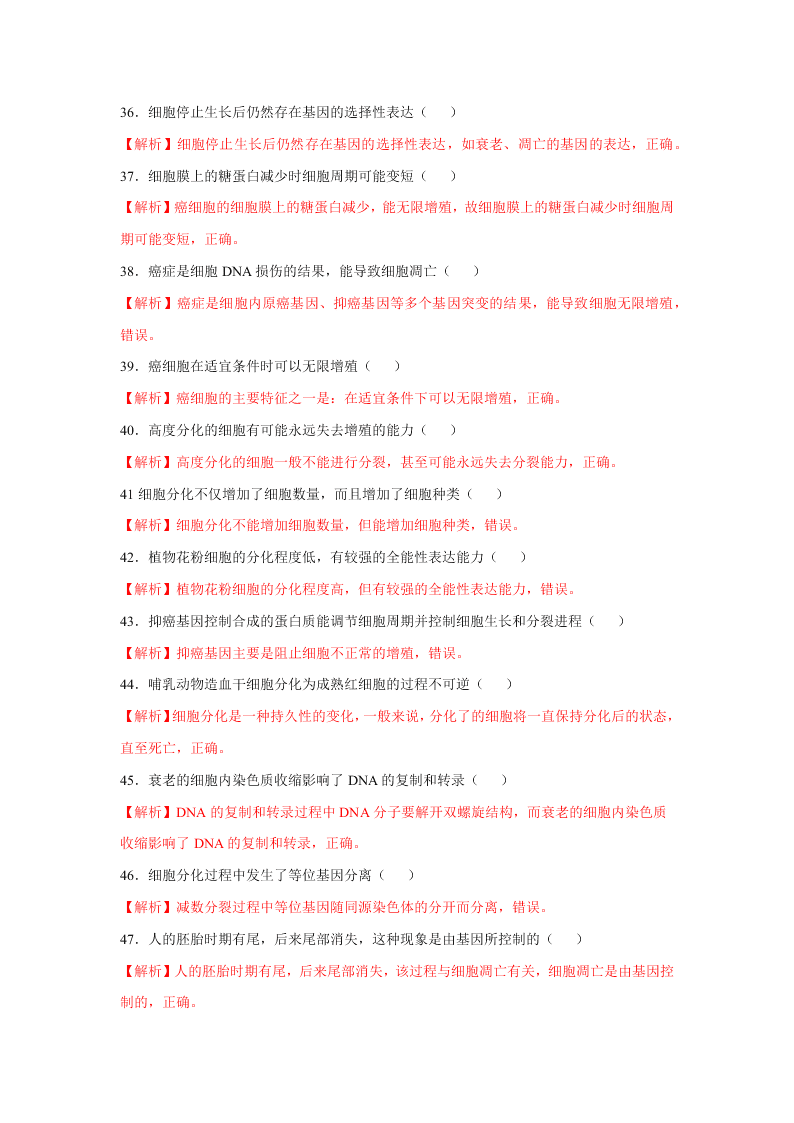 36．细胞停止生长后仍然存在基因的选择性表达（　　）

【解析】细胞停止生长后仍然存在基因的选择性表达，如衰老、凋亡的基因的表达，正确。

37．细胞膜上的糖蛋白减少时细胞周期可能变短（　　）

【解析】癌细胞的细胞膜上的糖蛋白减少，能无限增殖，故细胞膜上的糖蛋白减少时细胞周期可能变短，正确。

38．癌症是细胞 DNA 损伤的结果，能导致细胞凋亡（　　）

【解析】癌症是细胞内原癌基因、抑癌基因等多个基因突变的结果，能导致细胞无限增殖，错误。

39．癌细胞在适宜条件时可以无限增殖（　　）

【解析】癌细胞的主要特征之一是：在适宜条件下可以无限增殖，正确。

40．高度分化的细胞有可能永远失去增殖的能力（　　）

【解析】高度分化的细胞一般不能进行分裂，甚至可能永远失去分裂能力，正确。

41 细胞分化不仅增加了细胞数量，而且增加了细胞种类（　　）

【解析】细胞分化不能增加细胞数量，但能增加细胞种类，错误。

42．植物花粉细胞的分化程度低，有较强的全能性表达能力（　　）

【解析】植物花粉细胞的分化程度高，但有较强的全能性表达能力，错误。

43．抑癌基因控制合成的蛋白质能调节细胞周期并控制细胞生长和分裂进程（　　）

【解析】抑癌基因主要是阻止细胞不正常的增殖，错误。

44．哺乳动物造血干细胞分化为成熟红细胞的过程不可逆（　　）

【解析】细胞分化是一种持久性的变化，一般来说，分化了的细胞将一直保持分化后的状态，直至死亡，正确。

45．衰老的细胞内染色质收缩影响了 DNA 的复制和转录（　　）

【解析】DNA 的复制和转录过程中 DNA 分子要解开双螺旋结构，而衰老的细胞内染色质收缩影响了 DNA 的复制和转录，正确。

46．细胞分化过程中发生了等位基因分离（　　）

【解析】减数分裂过程中等位基因随同源染色体的分开而分离，错误。

47．人的胚胎时期有尾，后来尾部消失，这种现象是由基因所控制的（　　）

【解析】人的胚胎时期有尾，后来尾部消失，该过程与细胞凋亡有关，细胞凋亡是由基因控制的，正确。